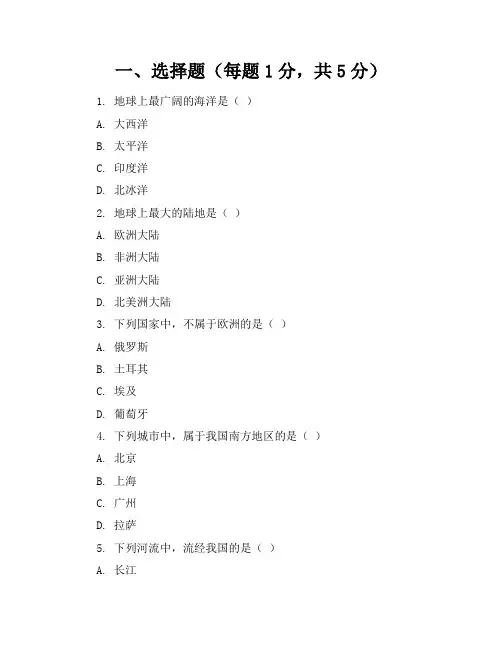 一、选择题（每题 1 分，共 5 分）

1. 地球上最广阔的海洋是（ ）

A. 大西洋

B. 太平洋

C. 印度洋

D. 北冰洋

2. 地球上最大的陆地是（ ）

A. 欧洲大陆

B. 非洲大陆

C. 亚洲大陆

D. 北美洲大陆

3. 下列国家中，不属于欧洲的是（ ）

A. 俄罗斯

B. 土耳其

C. 埃及

D. 葡萄牙

4. 下列城市中，属于我国南方地区的是（ ）

A. 北京

B. 上海

C. 广州

D. 拉萨

5. 下列河流中，流经我国的是（ ）

A. 长江